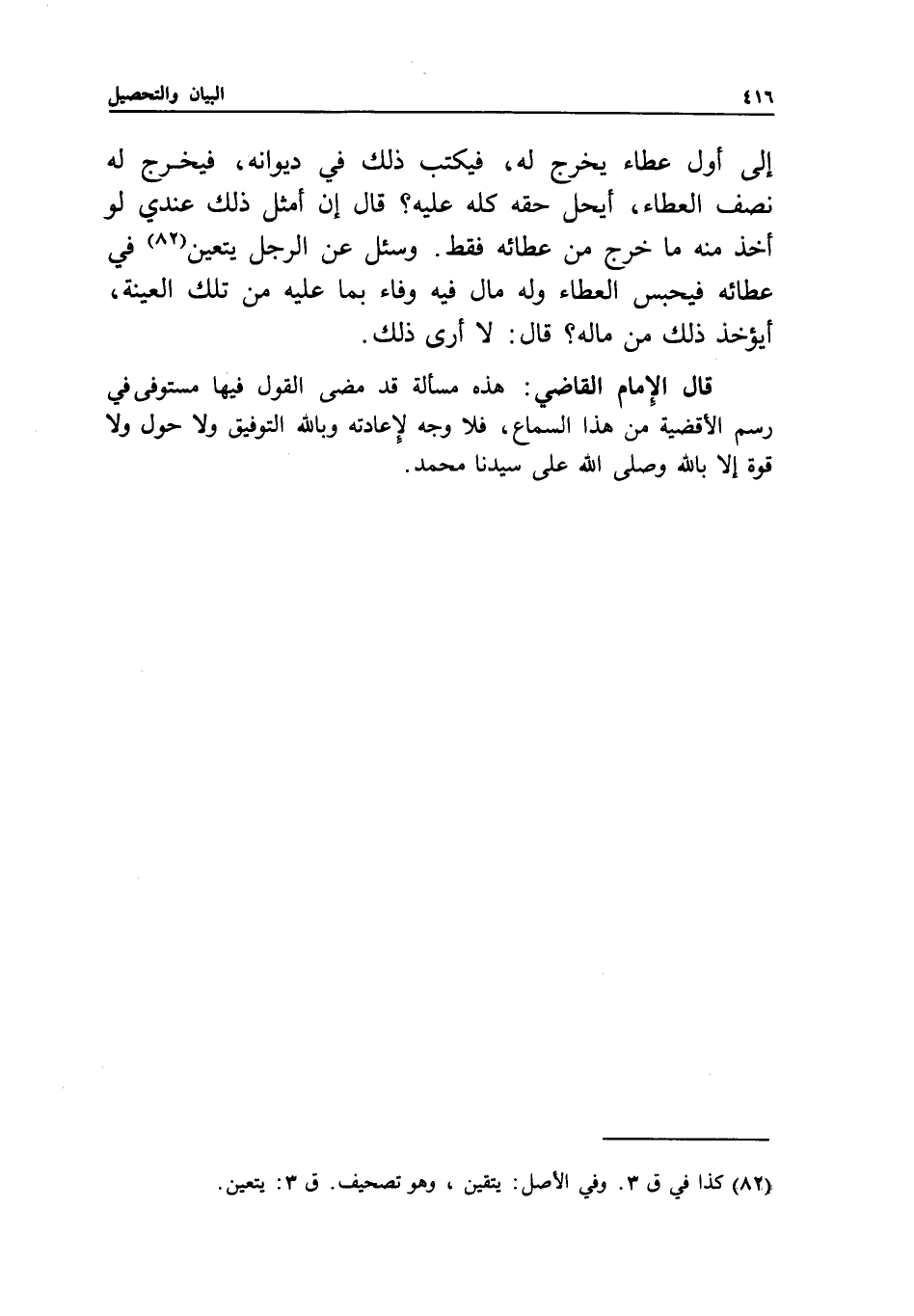 ٤١٦ البيان والتحصيل

إلى أول عطاء يخرج له، فيكتب ذلك في ديوانه، فيخرج له نصف العطاء، أيحل حقه كله عليه؟ قال إن أمثل ذلك عندي لو أخذ منه ما خرج من عطائه فقط. وسئل عن الرجل يتعين(٨٢) في عطائه فيحبس العطاء وله مال فيه وفاء بما عليه من تلك العينة، أيؤخذ ذلك من ماله؟ قال: لا أرى ذلك.

قال الإمام القاضي: هذه مسألة قد مضى القول فيها مستوفى في رسم الأقضية من هذا السماع، فلا وجه لإعادته وبالله التوفيق ولا حول ولا قوة إلا بالله وصلى الله على سيدنا محمد.

(٨٢) كذا في ق ٣. وفي الأصل: يتقين ، وهو تصحيف. ق ٣: يتعين.